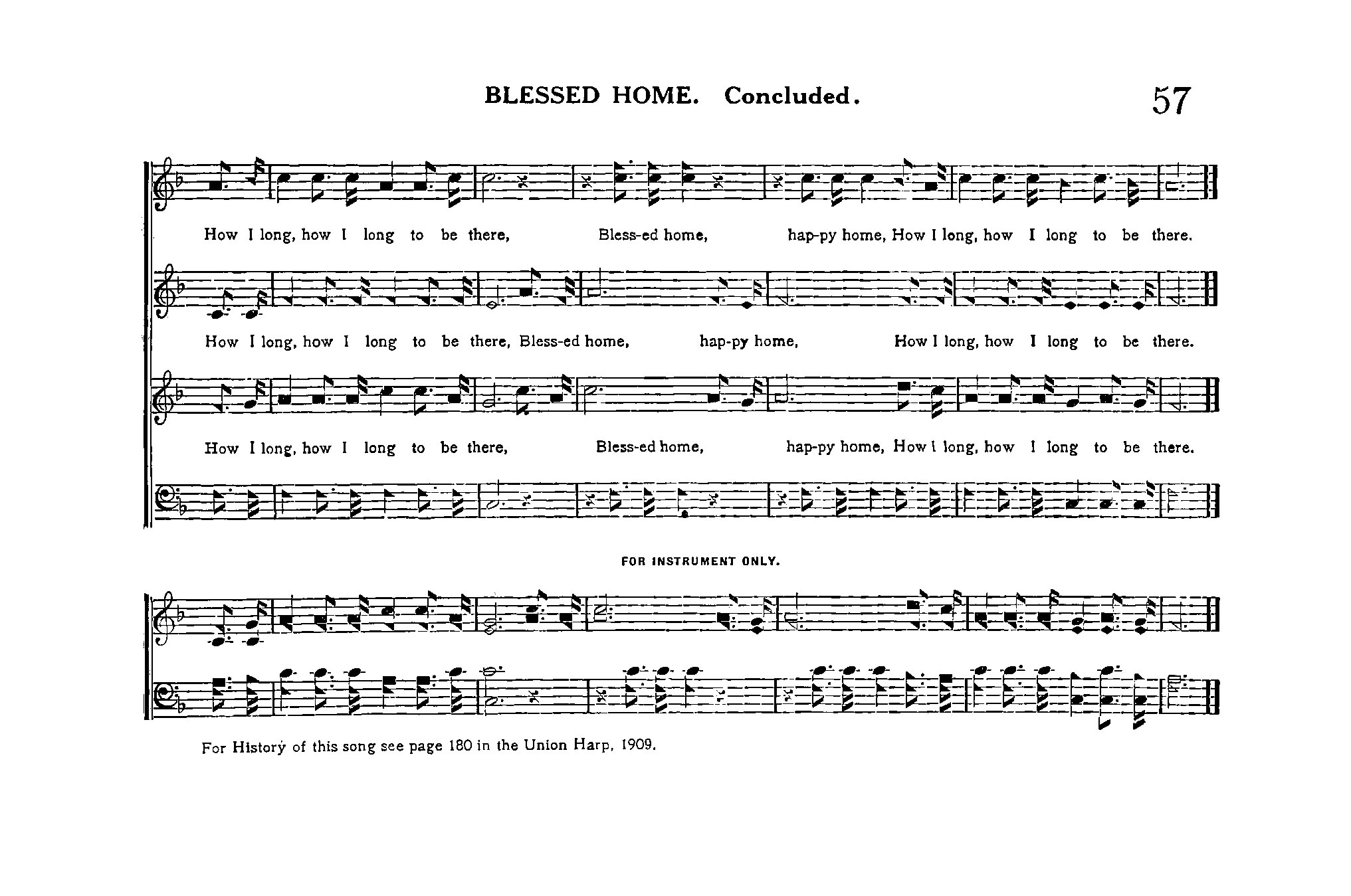 BLESSED HOME. Concluded. 57

How I long, how I long to be there, Bless-ed home, hap-py home, How I long, how I long to be there.

How I long, how I long to be there, Bless-ed home, hap-py home, How I long, how I long to be there.

How I long, how I long to be there, Bless-ed home, hap-py home, How I long, how I long to be there.

FOR INSTRUMENT ONLY.

For History of this song see page 180 in the Union Harp, 1909.